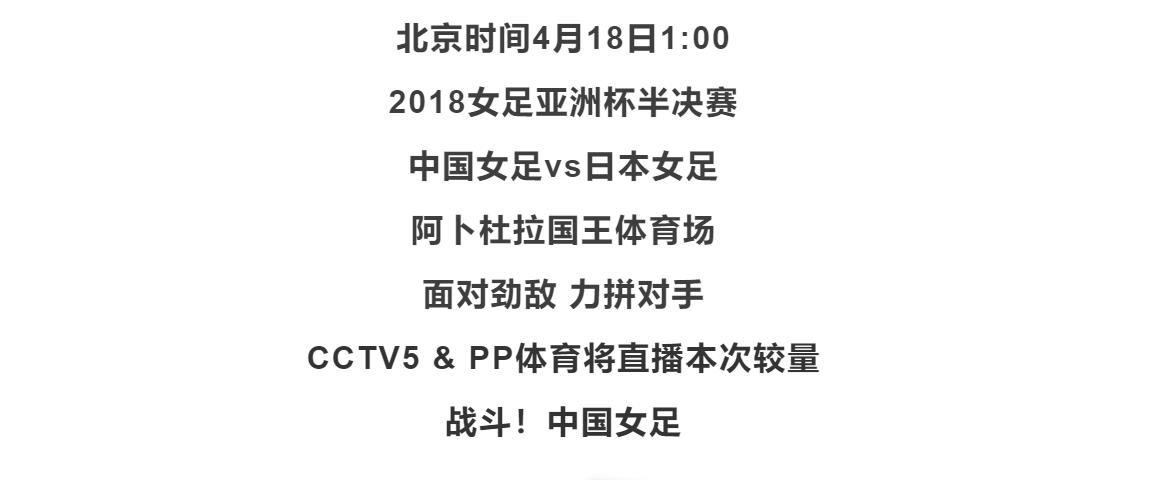 北京时间4月18日1:00

2018女足亚洲杯半决赛

中国女足vs日本女足

阿卜杜拉国王体育场

面对劲敌 力拼对手

CCTV5 & PP体育将直播本次较量

战斗！中国女足